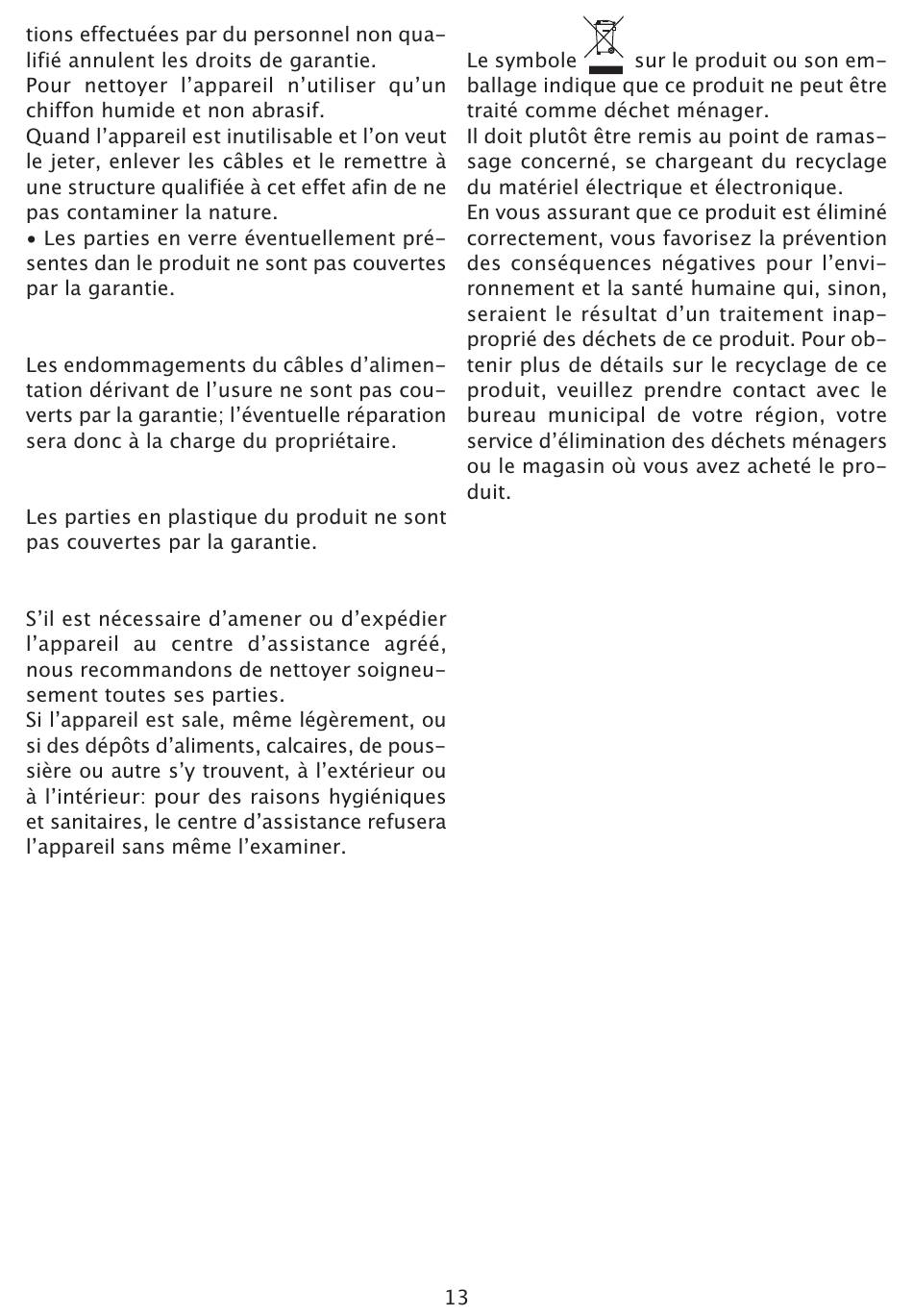 tions effectuées par du personnel non qualifié annulent les droits de garantie.
Pour nettoyer l'appareil n'utiliser qu'un chiffon humide et non abrasif.
Quand l'appareil est inutilisable et l'on veut le jeter, enlever les câbles et le remettre à une structure qualifiée à cet effet afin de ne pas contaminer la nature.
• Les parties en verre éventuellement présentes dan le produit ne sont pas couvertes par la garantie.

Les endommagements du câbles d'alimentation dérivant de l'usure ne sont pas couverts par la garantie; l'éventuelle réparation sera donc à la charge du propriétaire.

Les parties en plastique du produit ne sont pas couvertes par la garantie.

S'il est nécessaire d'amener ou d'expédier l'appareil au centre d'assistance agréé, nous recommandons de nettoyer soigneusement toutes ses parties.
Si l'appareil est sale, même légèrement, ou si des dépôts d'aliments, calcaires, de poussière ou autre s'y trouvent, à l'extérieur ou à l'intérieur: pour des raisons hygiéniques et sanitaires, le centre d'assistance refusera l'appareil sans même l'examiner.

Le symbole sur le produit ou son emballage indique que ce produit ne peut être traité comme déchet ménager.
Il doit plutôt être remis au point de ramassage concerné, se chargeant du recyclage du matériel électrique et électronique.
En vous assurant que ce produit est éliminé correctement, vous favorisez la prévention des conséquences négatives pour l'environnement et la santé humaine qui, sinon, seraient le résultat d'un traitement inapproprié des déchets de ce produit. Pour obtenir plus de détails sur le recyclage de ce produit, veuillez prendre contact avec le bureau municipal de votre région, votre service d'élimination des déchets ménagers ou le magasin où vous avez acheté le produit.

13